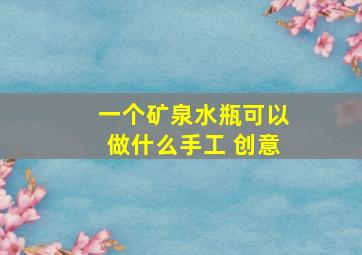 一个矿泉水瓶可以做什么手工 创意